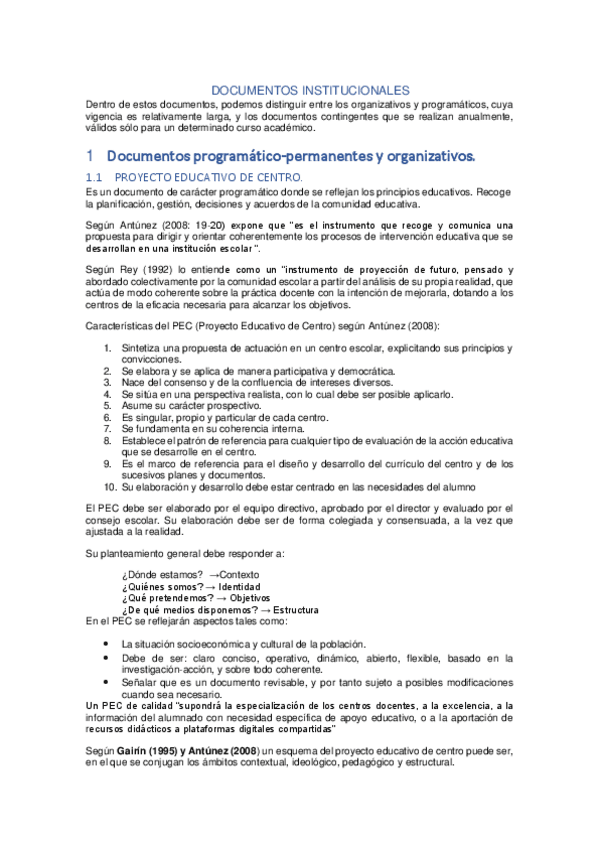 DOCUMENTOS INSTITUCIONALES

Dentro de estos documentos, podemos distinguir entre los organizativos y programáticos, cuya vigencia es relativamente larga, y los documentos contingentes que se realizan anualmente, válidos sólo para un determinado curso académico.

1 Documentos programático-permanentes y organizativos.

1.1 PROYECTO EDUCATIVO DE CENTRO.

Es un documento de carácter programático donde se reflejan los principios educativos. Recoge la planificación, gestión, decisiones y acuerdos de la comunidad educativa.

Según Antúnez (2008: 19-20) expone que "es el instrumento que recoge y comunica una propuesta para dirigir y orientar coherentemente los procesos de intervención educativa que se desarrollan en una institución escolar".

Según Rey (1992) lo entiende como un "instrumento de proyección de futuro, pensado y abordado colectivamente por la comunidad escolar a partir del análisis de su propia realidad, que actúa de modo coherente sobre la práctica docente con la intención de mejorarla, dotando a los centros de la eficacia necesaria para alcanzar los objetivos.

Características del PEC (Proyecto Educativo de Centro) según Antúnez (2008):

1. Sintetiza una propuesta de actuación en un centro escolar, explicitando sus principios y convicciones.
2. Se elabora y se aplica de manera participativa y democrática.
3. Nace del consenso y de la confluencia de intereses diversos.
4. Se sitúa en una perspectiva realista, con lo cual debe ser posible aplicarlo.
5. Asume su carácter prospectivo.
6. Es singular, propio y particular de cada centro.
7. Se fundamenta en su coherencia interna.
8. Establece el patrón de referencia para cualquier tipo de evaluación de la acción educativa que se desarrolle en el centro.
9. Es el marco de referencia para el diseño y desarrollo del currículo del centro y de los sucesivos planes y documentos.
10. Su elaboración y desarrollo debe estar centrado en las necesidades del alumno

El PEC debe ser elaborado por el equipo directivo, aprobado por el director y evaluado por el consejo escolar. Su elaboración debe ser de forma colegiada y consensuada, a la vez que ajustada a la realidad.

Su planteamiento general debe responder a:

¿Dónde estamos? →Contexto
¿Quiénes somos? → Identidad
¿Qué pretendemos? → Objetivos
¿De qué medios disponemos? → Estructura
En el PEC se reflejarán aspectos tales como:

• La situación socioeconómica y cultural de la población.
• Debe de ser: claro conciso, operativo, dinámico, abierto, flexible, basado en la investigación-acción, y sobre todo coherente.
• Señalar que es un documento revisable, y por tanto sujeto a posibles modificaciones cuando sea necesario.

Un PEC de calidad "supondrá la especialización de los centros docentes, a la excelencia, a la información del alumnado con necesidad específica de apoyo educativo, o a la aportación de recursos didácticos a plataformas digitales compartidas"

Según Gairín (1995) y Antúnez (2008) un esquema del proyecto educativo de centro puede ser, en el que se conjugan los ámbitos contextual, ideológico, pedagógico y estructural.